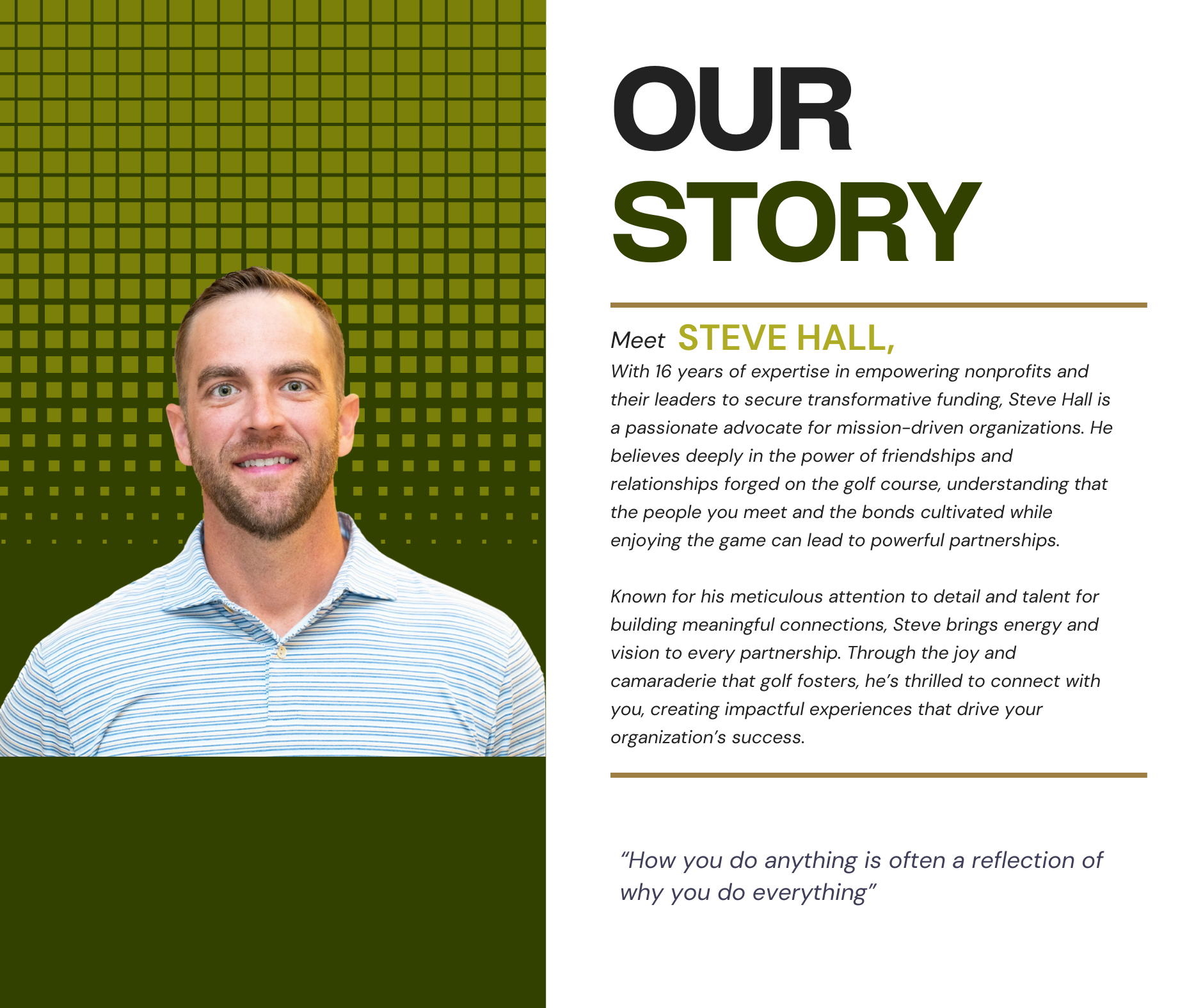 OUR
STORY

Meet STEVE HALL,

With 16 years of expertise in empowering nonprofits and their leaders to secure transformative funding, Steve Hall is a passionate advocate for mission-driven organizations. He believes deeply in the power of friendships and relationships forged on the golf course, understanding that the people you meet and the bonds cultivated while enjoying the game can lead to powerful partnerships.

Known for his meticulous attention to detail and talent for building meaningful connections, Steve brings energy and vision to every partnership. Through the joy and camaraderie that golf fosters, he's thrilled to connect with you, creating impactful experiences that drive your organization's success.

"How you do anything is often a reflection of why you do everything"